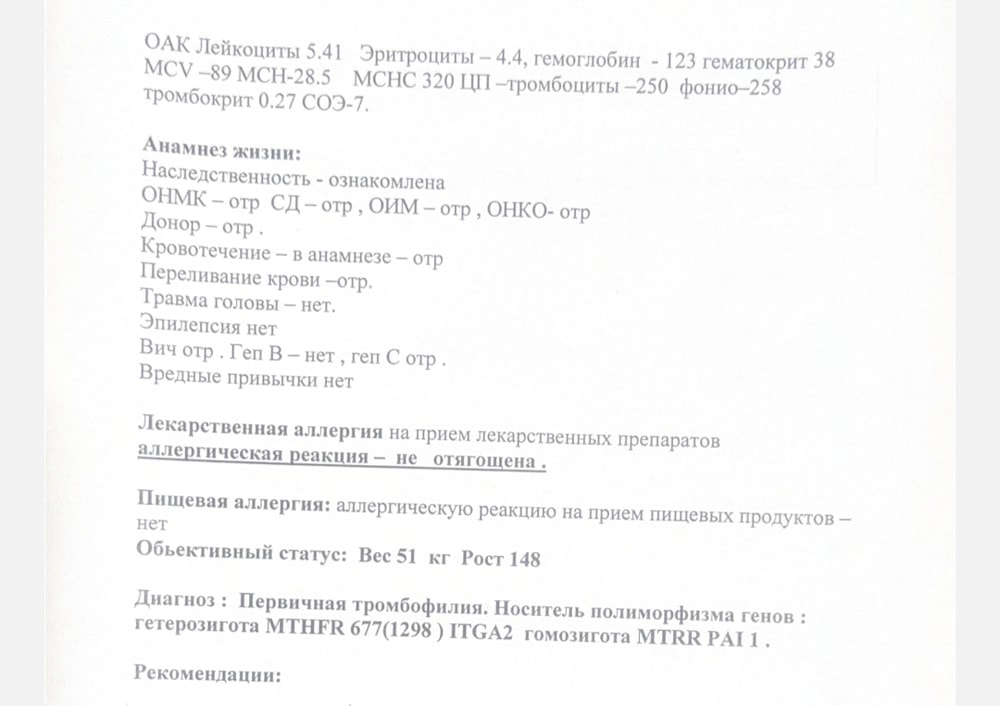 ОАК Лейкоциты 5.41 Эритроциты – 4.4, гемоглобин - 123 гематокрит 38 MCV –89 MCH-28.5 MCHC 320 ЦП –тромбоциты –250 фонио–258 тромбокрит 0.27 СОЭ-7.

Анамнез жизни:
Наследственность - ознакомлена
ОНМК – отр СД – отр , ОИМ – отр , ОНКО- отр
Донор – отр .
Кровотечение – в анамнезе – отр
Переливание крови –отр.
Травма головы – нет.
Эпилепсия нет
Вич отр . Геп В – нет , геп С отр .
Вредные привычки нет

Лекарственная аллергия на прием лекарственных препаратов аллергическая реакция – не отягощена .

Пищевая аллергия: аллергическую реакцию на прием пищевых продуктов – нет

Обьективный статус: Вес 51 кг Рост 148

Диагноз : Первичная тромбофилия. Носитель полиморфизма генов : гетерозигота MTHFR 677(1298 ) ITGA2 гомозигота MTRR PAI 1 .

Рекомендации: